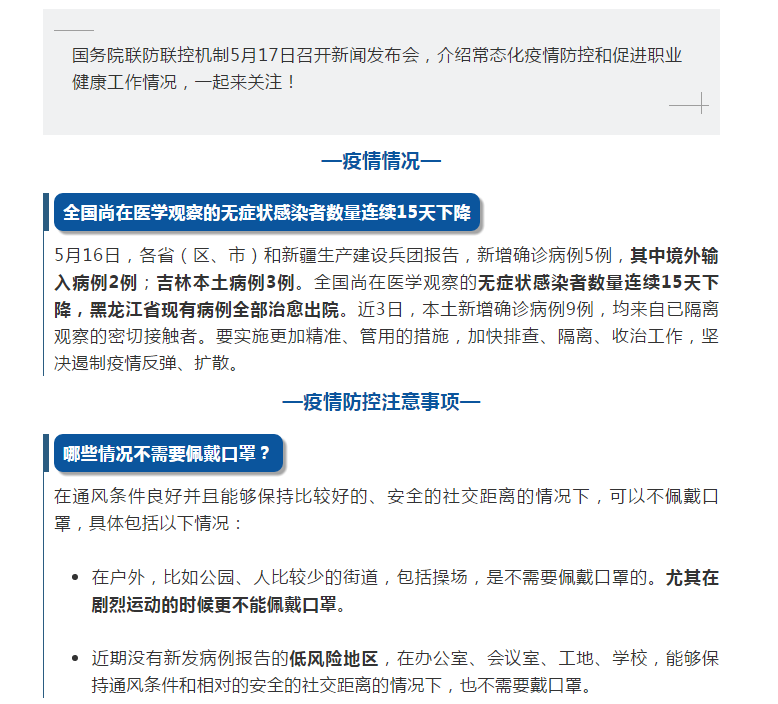 国务院联防联控机制5月17日召开新闻发布会，介绍常态化疫情防控和促进职业健康工作情况，一起来关注！

—疫情情况—

全国尚在医学观察的无症状感染者数量连续15天下降

5月16日，各省（区、市）和新疆生产建设兵团报告，新增确诊病例5例，其中境外输入病例2例；吉林本土病例3例。全国尚在医学观察的无症状感染者数量连续15天下降，黑龙江省现有病例全部治愈出院。近3日，本土新增确诊病例9例，均来自已隔离观察的密切接触者。要实施更加精准、管用的措施，加快排查、隔离、收治工作，坚决遏制疫情反弹、扩散。

—疫情防控注意事项—

哪些情况不需要佩戴口罩？

在通风条件良好并且能够保持比较好的、安全的社交距离的情况下，可以不佩戴口罩，具体包括以下情况：

• 在户外，比如公园、人比较少的街道，包括操场，是不需要佩戴口罩的。尤其在剧烈运动的时候更不能佩戴口罩。

• 近期没有新发病例报告的低风险地区，在办公室、会议室、工地、学校，能够保持通风条件和相对的安全的社交距离的情况下，也不需要戴口罩。